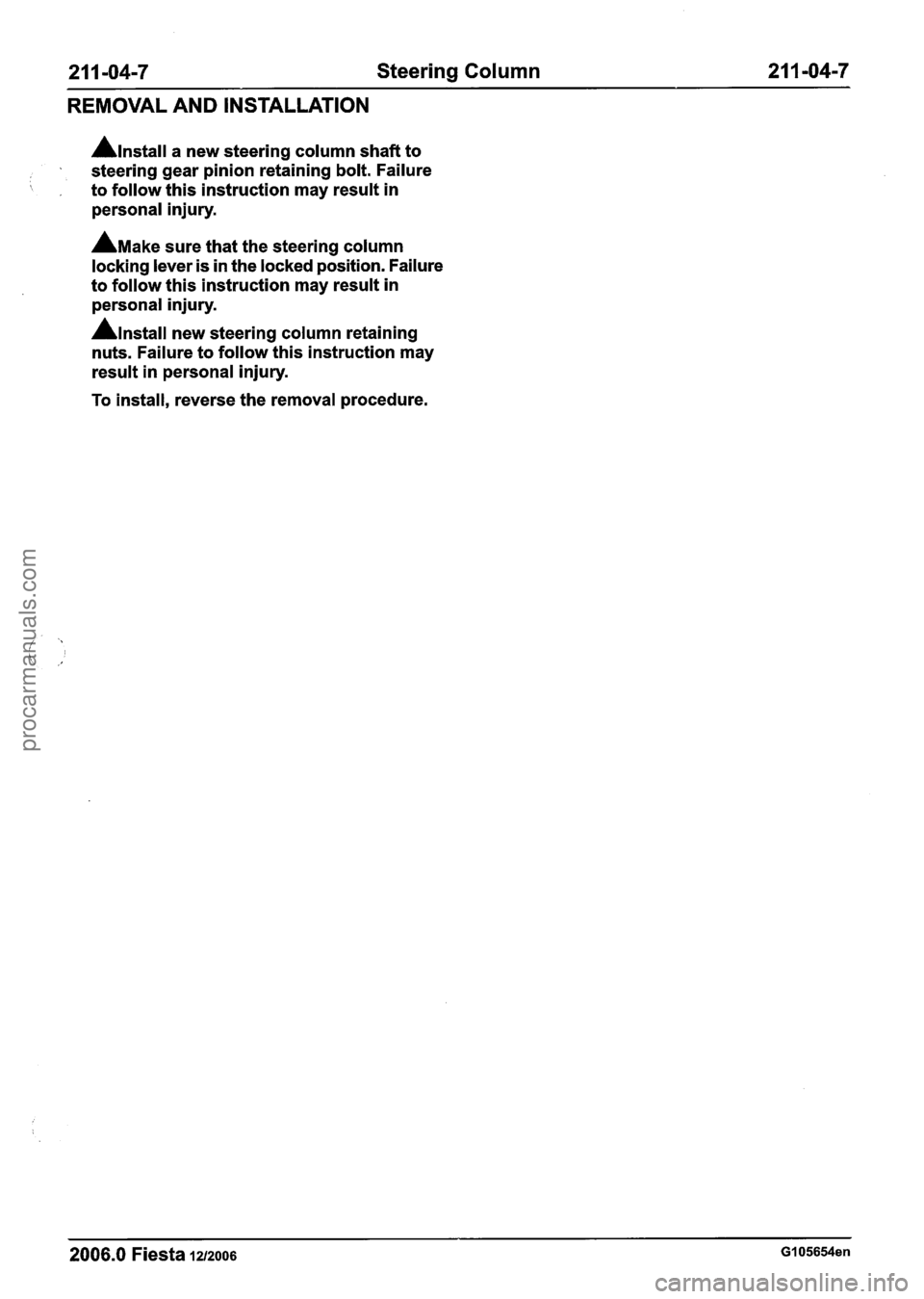 211-04-7 Steering Column 211-04-7

REMOVAL AND INSTALLATION

Install a new steering column shaft to steering gear pinion retaining bolt. Failure to follow this instruction may result in personal injury.

Make sure that the steering column locking lever is in the locked position. Failure to follow this instruction may result in personal injury.

Install new steering column retaining nuts. Failure to follow this instruction may result in personal injury.

To install, reverse the removal procedure.

procarmanuals.com

2006.0 Fiesta 12/2006 G105654en

carmanualsonline.info